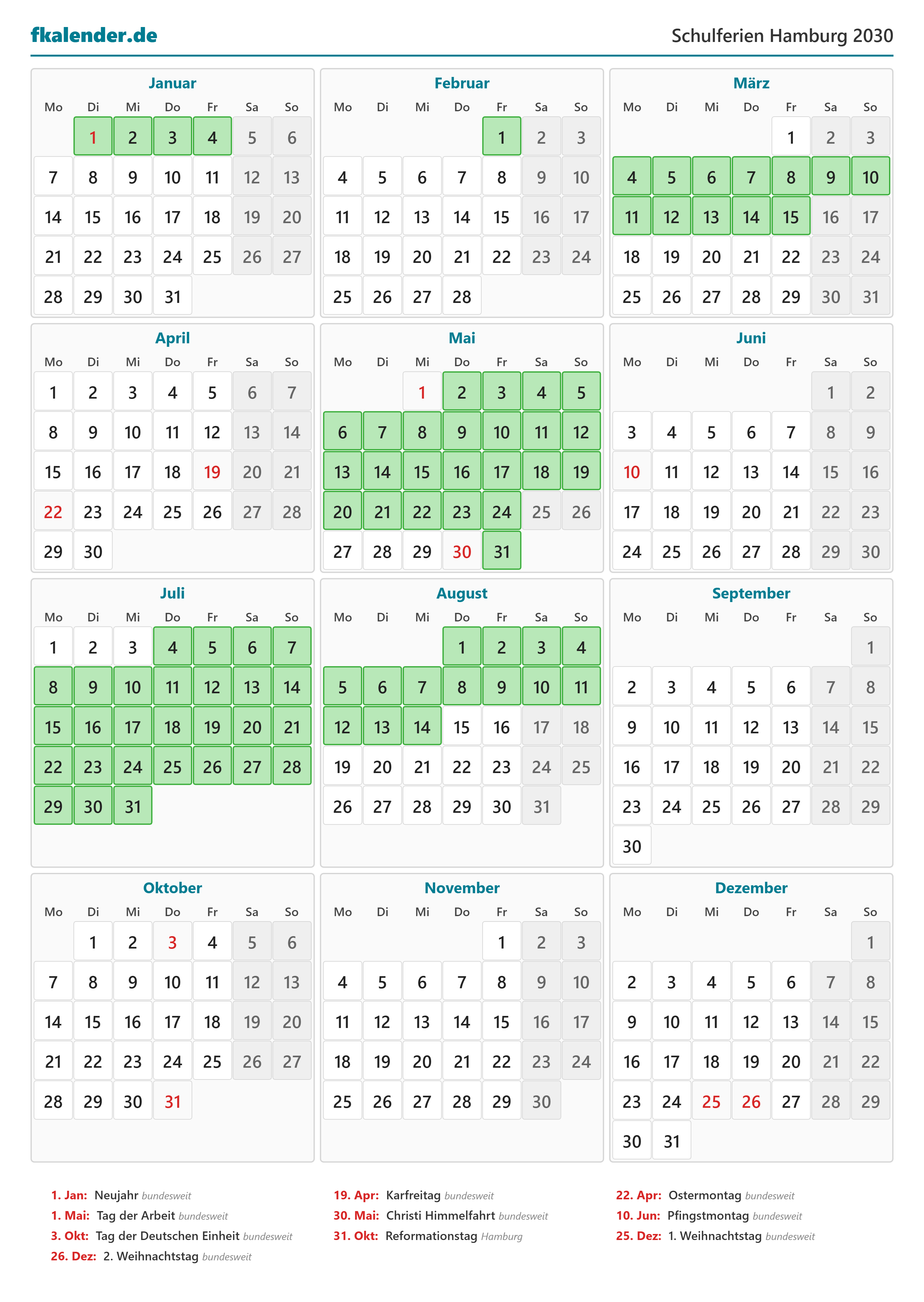 fkalender.de

Schulferien Hamburg 2030

Januar

| Mo | Di | Mi | Do | Fr | Sa | So |
|---|---|---|---|---|---|---|
| | 1 | 2 | 3 | 4 | 5 | 6 |
| 7 | 8 | 9 | 10 | 11 | 12 | 13 |
| 14 | 15 | 16 | 17 | 18 | 19 | 20 |
| 21 | 22 | 23 | 24 | 25 | 26 | 27 |
| 28 | 29 | 30 | 31 | | | |

Februar

| Mo | Di | Mi | Do | Fr | Sa | So |
|---|---|---|---|---|---|---|
| | | | | 1 | 2 | 3 |
| 4 | 5 | 6 | 7 | 8 | 9 | 10 |
| 11 | 12 | 13 | 14 | 15 | 16 | 17 |
| 18 | 19 | 20 | 21 | 22 | 23 | 24 |
| 25 | 26 | 27 | 28 | | | |

März

| Mo | Di | Mi | Do | Fr | Sa | So |
|---|---|---|---|---|---|---|
| | | | | 1 | 2 | 3 |
| 4 | 5 | 6 | 7 | 8 | 9 | 10 |
| 11 | 12 | 13 | 14 | 15 | 16 | 17 |
| 18 | 19 | 20 | 21 | 22 | 23 | 24 |
| 25 | 26 | 27 | 28 | 29 | 30 | 31 |

April

| Mo | Di | Mi | Do | Fr | Sa | So |
|---|---|---|---|---|---|---|
| 1 | 2 | 3 | 4 | 5 | 6 | 7 |
| 8 | 9 | 10 | 11 | 12 | 13 | 14 |
| 15 | 16 | 17 | 18 | 19 | 20 | 21 |
| 22 | 23 | 24 | 25 | 26 | 27 | 28 |
| 29 | 30 | | | | | |

Mai

| Mo | Di | Mi | Do | Fr | Sa | So |
|---|---|---|---|---|---|---|
| | | 1 | 2 | 3 | 4 | 5 |
| 6 | 7 | 8 | 9 | 10 | 11 | 12 |
| 13 | 14 | 15 | 16 | 17 | 18 | 19 |
| 20 | 21 | 22 | 23 | 24 | 25 | 26 |
| 27 | 28 | 29 | 30 | 31 | | |

Juni

| Mo | Di | Mi | Do | Fr | Sa | So |
|---|---|---|---|---|---|---|
| | | | | | 1 | 2 |
| 3 | 4 | 5 | 6 | 7 | 8 | 9 |
| 10 | 11 | 12 | 13 | 14 | 15 | 16 |
| 17 | 18 | 19 | 20 | 21 | 22 | 23 |
| 24 | 25 | 26 | 27 | 28 | 29 | 30 |

Juli

| Mo | Di | Mi | Do | Fr | Sa | So |
|---|---|---|---|---|---|---|
| 1 | 2 | 3 | 4 | 5 | 6 | 7 |
| 8 | 9 | 10 | 11 | 12 | 13 | 14 |
| 15 | 16 | 17 | 18 | 19 | 20 | 21 |
| 22 | 23 | 24 | 25 | 26 | 27 | 28 |
| 29 | 30 | 31 | | | | |

August

| Mo | Di | Mi | Do | Fr | Sa | So |
|---|---|---|---|---|---|---|
| | | | 1 | 2 | 3 | 4 |
| 5 | 6 | 7 | 8 | 9 | 10 | 11 |
| 12 | 13 | 14 | 15 | 16 | 17 | 18 |
| 19 | 20 | 21 | 22 | 23 | 24 | 25 |
| 26 | 27 | 28 | 29 | 30 | 31 | |

September

| Mo | Di | Mi | Do | Fr | Sa | So |
|---|---|---|---|---|---|---|
| | | | | | | 1 |
| 2 | 3 | 4 | 5 | 6 | 7 | 8 |
| 9 | 10 | 11 | 12 | 13 | 14 | 15 |
| 16 | 17 | 18 | 19 | 20 | 21 | 22 |
| 23 | 24 | 25 | 26 | 27 | 28 | 29 |
| 30 | | | | | | |

Oktober

| Mo | Di | Mi | Do | Fr | Sa | So |
|---|---|---|---|---|---|---|
| | 1 | 2 | 3 | 4 | 5 | 6 |
| 7 | 8 | 9 | 10 | 11 | 12 | 13 |
| 14 | 15 | 16 | 17 | 18 | 19 | 20 |
| 21 | 22 | 23 | 24 | 25 | 26 | 27 |
| 28 | 29 | 30 | 31 | | | |

November

| Mo | Di | Mi | Do | Fr | Sa | So |
|---|---|---|---|---|---|---|
| | | | | 1 | 2 | 3 |
| 4 | 5 | 6 | 7 | 8 | 9 | 10 |
| 11 | 12 | 13 | 14 | 15 | 16 | 17 |
| 18 | 19 | 20 | 21 | 22 | 23 | 24 |
| 25 | 26 | 27 | 28 | 29 | 30 | |

Dezember

| Mo | Di | Mi | Do | Fr | Sa | So |
|---|---|---|---|---|---|---|
| | | | | | | 1 |
| 2 | 3 | 4 | 5 | 6 | 7 | 8 |
| 9 | 10 | 11 | 12 | 13 | 14 | 15 |
| 16 | 17 | 18 | 19 | 20 | 21 | 22 |
| 23 | 24 | 25 | 26 | 27 | 28 | 29 |
| 30 | 31 | | | | | |

1. Jan: Neujahr bundesweit
1. Mai: Tag der Arbeit bundesweit
3. Okt: Tag der Deutschen Einheit bundesweit
26. Dez: 2. Weihnachtstag bundesweit

19. Apr: Karfreitag bundesweit
30. Mai: Christi Himmelfahrt bundesweit
31. Okt: Reformationstag Hamburg

22. Apr: Ostermontag bundesweit
10. Jun: Pfingstmontag bundesweit
25. Dez: 1. Weihnachtstag bundesweit